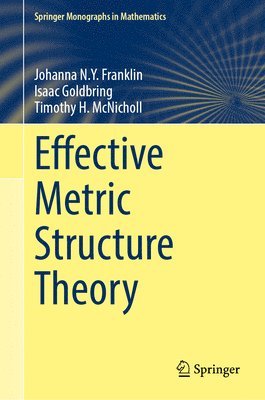 Springer Monographs in Mathematics

Johanna N.Y. Franklin
Isaac Goldbring
Timothy H. McNicholl

Effective Metric Structure Theory

Springer